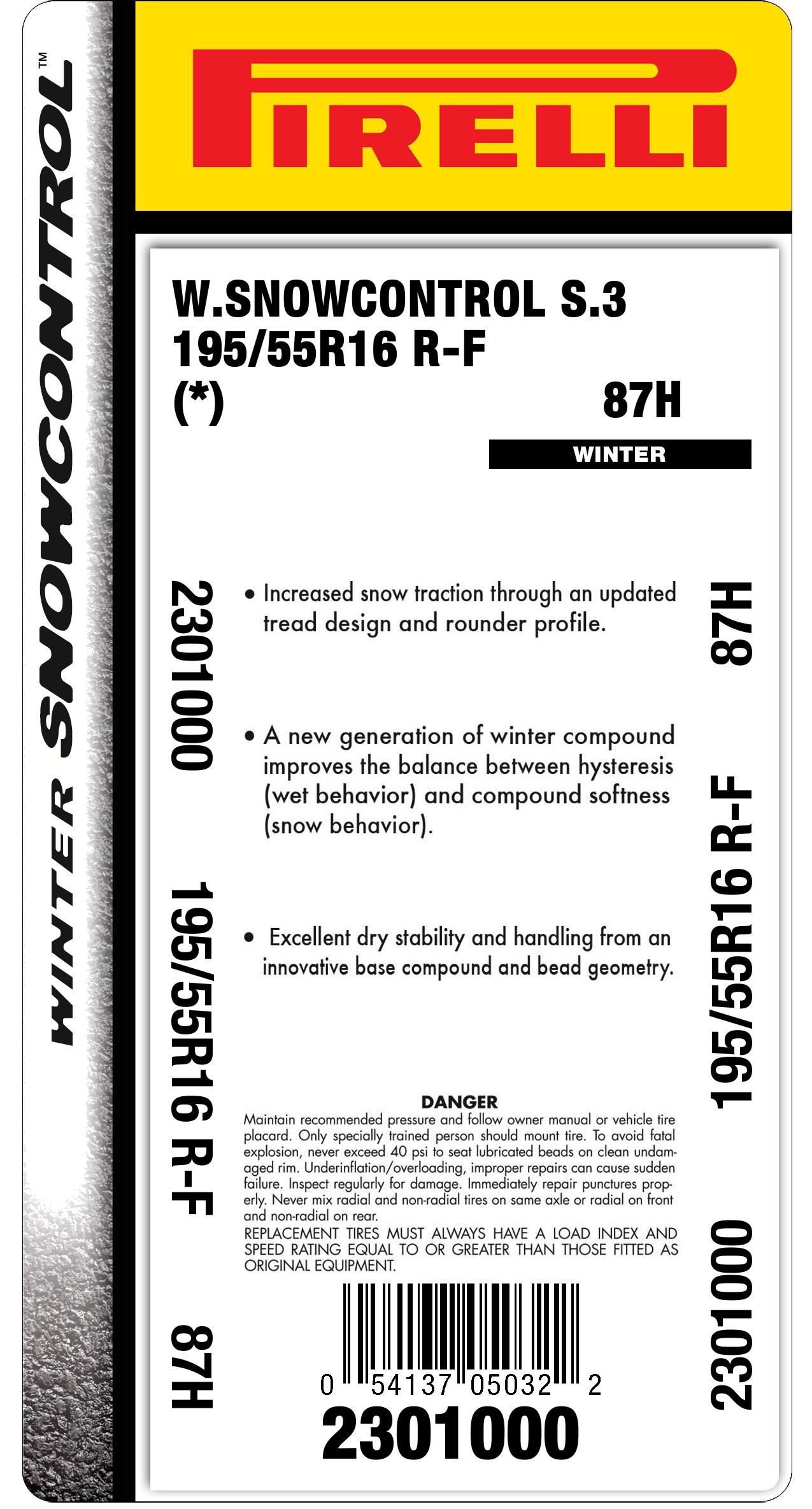 WINTER SNOWCONTROL™

PIRELLI

W.SNOWCONTROL S.3
195/55R16 R-F
(*)
87H

WINTER

2301000

195/55R16 R-F

87H

• Increased snow traction through an updated tread design and rounder profile.

• A new generation of winter compound improves the balance between hysteresis (wet behavior) and compound softness (snow behavior).

• Excellent dry stability and handling from an innovative base compound and bead geometry.

87H

195/55R16 R-F

2301000

DANGER
Maintain recommended pressure and follow owner manual or vehicle tire placard. Only specially trained person should mount tire. To avoid fatal explosion, never exceed 40 psi to seat lubricated beads on clean undamaged rim. Underinflation/overloading, improper repairs can cause sudden failure. Inspect regularly for damage. Immediately repair punctures properly. Never mix radial and non-radial tires on same axle or radial on front and non-radial on rear.
REPLACEMENT TIRES MUST ALWAYS HAVE A LOAD INDEX AND SPEED RATING EQUAL TO OR GREATER THAN THOSE FITTED AS ORIGINAL EQUIPMENT.

0 54137 05032 2
2301000